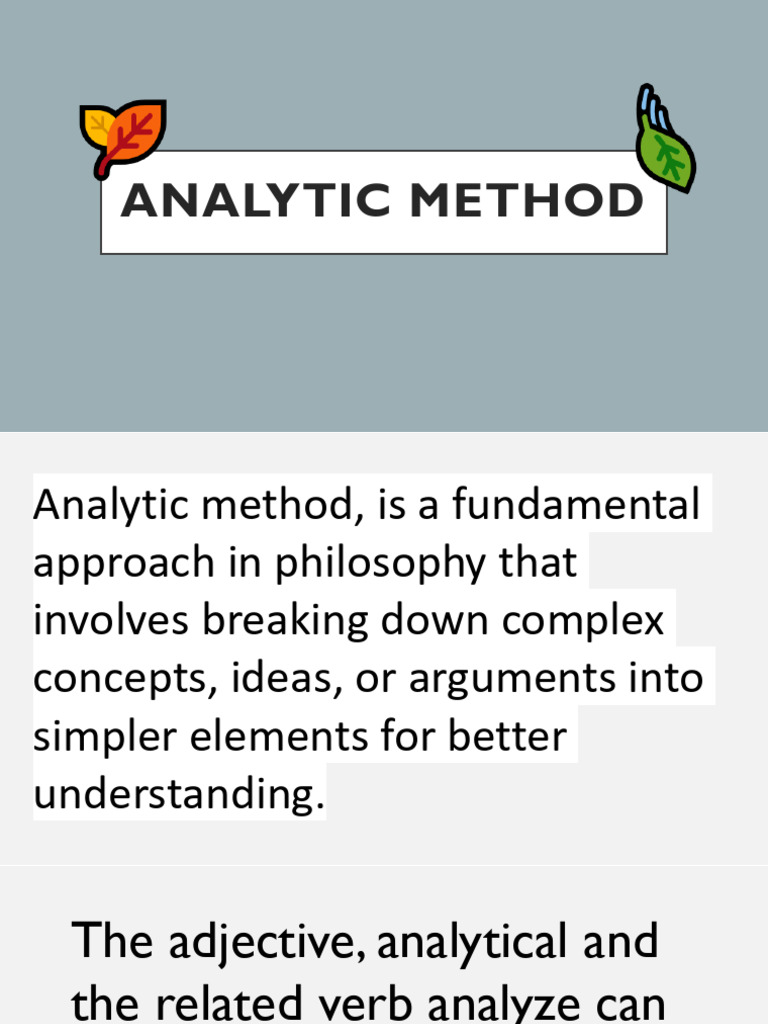 ANALYTIC METHOD

Analytic method, is a fundamental approach in philosophy that involves breaking down complex concepts, ideas, or arguments into simpler elements for better understanding.

The adjective, analytical and the related verb analyze can